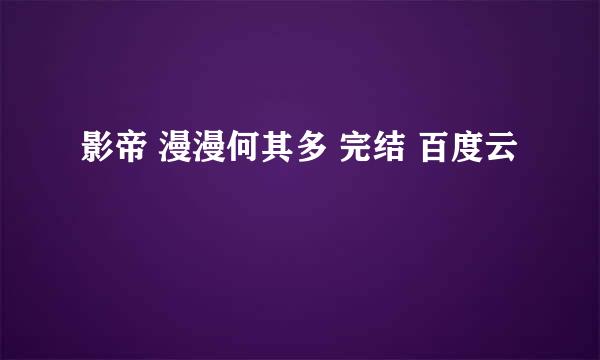 影帝 漫漫何其多 完结 百度云